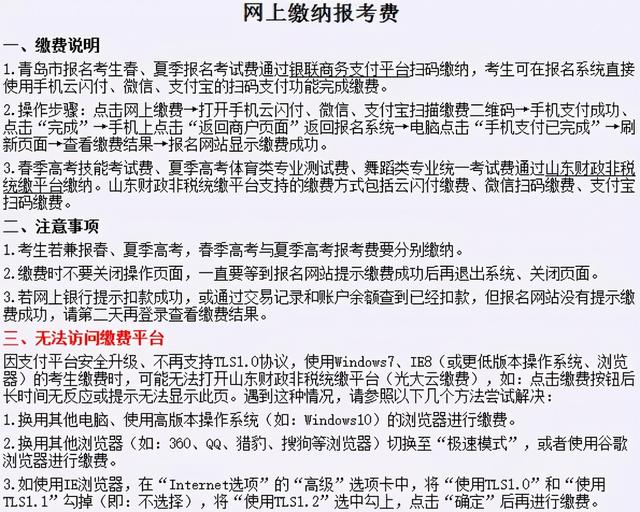 网上缴纳报考费

一、缴费说明

1.青岛市报名考生春、夏季报名考试费通过银联商务支付平台扫码缴纳，考生可在报名系统直接使用手机云闪付、微信、支付宝的扫码支付功能完成缴费。

2.操作步骤：点击网上缴费→打开手机云闪付、微信、支付宝扫描缴费二维码→手机支付成功、点击“完成”→手机上点击“返回商户页面”返回报名系统→电脑点击“手机支付已完成”→刷新页面→查看缴费结果→报名网站显示缴费成功。

3.春季高考技能考试费、夏季高考体育类专业测试费、舞蹈类专业统一考试费通过山东财政非税统缴平台缴纳。山东财政非税统缴平台支持的缴费方式包括云闪付缴费、微信扫码缴费、支付宝扫码缴费。

二、注意事项

1.考生若兼报春、夏季高考，春季高考与夏季高考报考费要分别缴纳。

2.缴费时不要关闭操作页面，一直要等到报名网站提示缴费成功后再退出系统、关闭页面。

3.若网上银行提示扣款成功，或通过交易记录和账户余额查到已经扣款，但报名网站没有提示缴费成功，请第二天再登录查看缴费结果。

三、无法访问缴费平台

因支付平台安全升级、不再支持TLS1.0协议，使用Windows7、IE8（或更低版本操作系统、浏览器）的考生缴费时，可能无法打开山东财政非税统缴平台（光大云缴费），如：点击缴费按钮后长时间无反应或提示无法显示此页。遇到这种情况，请参照以下几个方法尝试解决：

1.换用其他电脑、使用高版本操作系统（如：Windows10）的浏览器进行缴费。

2.换用其他浏览器（如：360、QQ、猎豹、搜狗等浏览器）切换至“极速模式”，或者使用谷歌浏览器进行缴费。

3.如使用IE浏览器，在“Internet选项”的“高级”选项卡中，将“使用TLS1.0”和“使用TLS1.1”勾掉（即：不选择），将“使用TLS1.2”选中勾上，点击“确定”后再进行缴费。